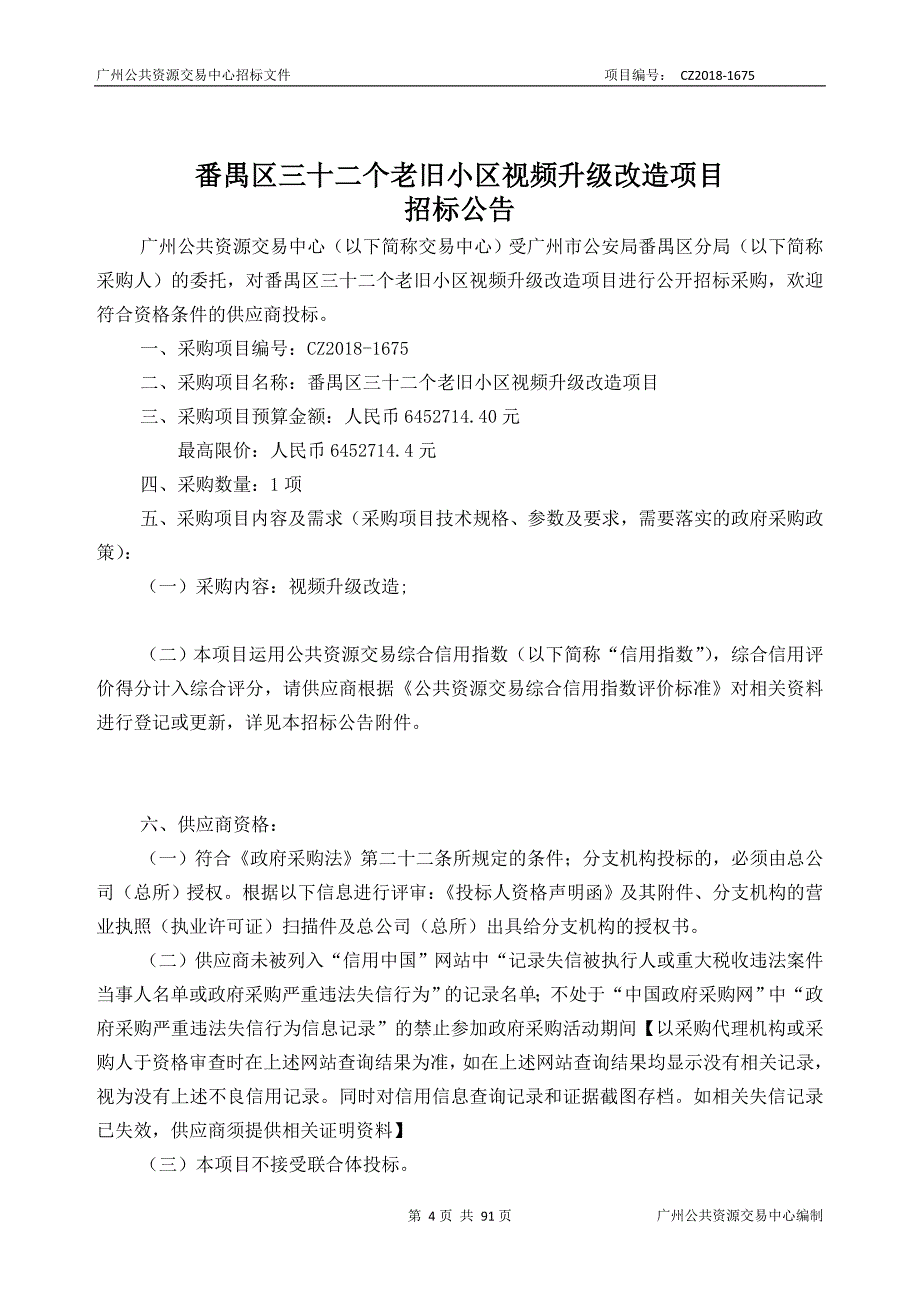 广州公共资源交易中心招标文件 项目编号： CZ2018-1675

番禺区三十二个老旧小区视频升级改造项目
招标公告

广州公共资源交易中心（以下简称交易中心）受广州市公安局番禺区分局（以下简称采购人）的委托，对番禺区三十二个老旧小区视频升级改造项目进行公开招标采购，欢迎符合资格条件的供应商投标。

一、采购项目编号：CZ2018-1675

二、采购项目名称：番禺区三十二个老旧小区视频升级改造项目

三、采购项目预算金额：人民币 6452714.40 元

最高限价：人民币 6452714.4 元

四、采购数量：1 项

五、采购项目内容及需求（采购项目技术规格、参数及要求，需要落实的政府采购政策）：

（一）采购内容：视频升级改造;

（二）本项目运用公共资源交易综合信用指数（以下简称“信用指数”），综合信用评价得分计入综合评分，请供应商根据《公共资源交易综合信用指数评价标准》对相关资料进行登记或更新，详见本招标公告附件。

六、供应商资格：

（一）符合《政府采购法》第二十二条所规定的条件；分支机构投标的，必须由总公司（总所）授权。根据以下信息进行评审：《投标人资格声明函》及其附件、分支机构的营业执照（执业许可证）扫描件及总公司（总所）出具给分支机构的授权书。

（二）供应商未被列入“信用中国”网站中“记录失信被执行人或重大税收违法案件当事人名单或政府采购严重违法失信行为”的记录名单；不处于“中国政府采购网”中“政府采购严重违法失信行为信息记录”的禁止参加政府采购活动期间【以采购代理机构或采购人于资格审查时在上述网站查询结果为准，如在上述网站查询结果均显示没有相关记录，视为没有上述不良信用记录。同时对信用信息查询记录和证据截图存档。如相关失信记录已失效，供应商须提供相关证明资料】

（三）本项目不接受联合体投标。

第 4 页 共 91 页 广州公共资源交易中心编制